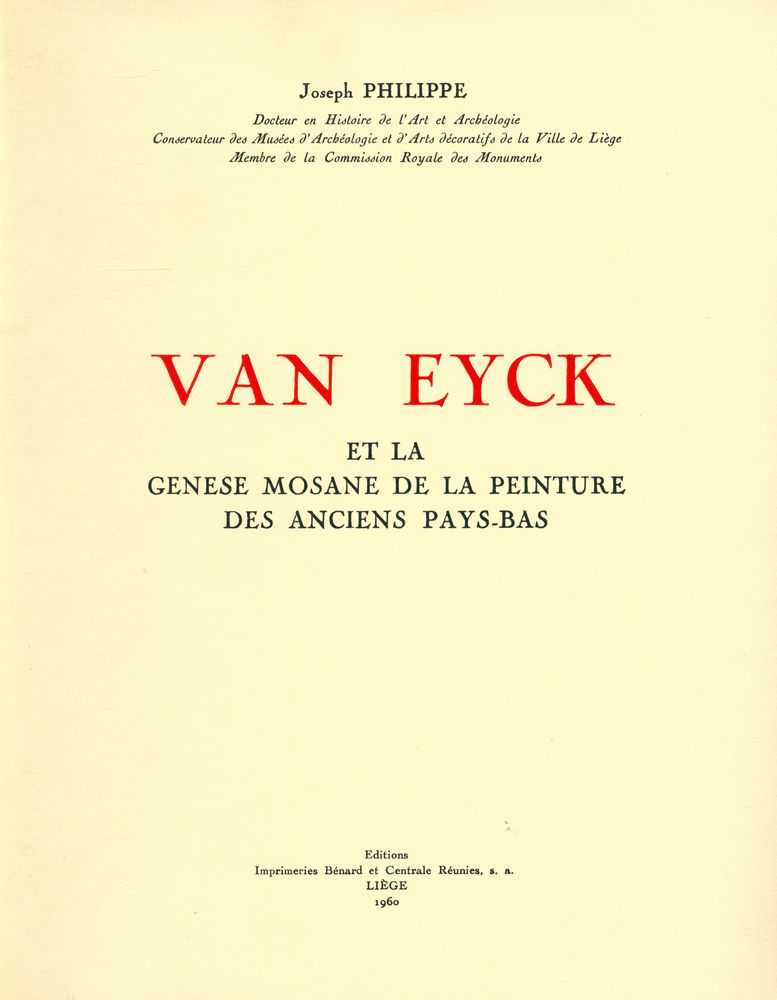 Joseph PHILIPPE

Docteur en Histoire de l'Art et Archéologie
Conservateur des Musées d'Archéologie et d'Arts décoratifs de la Ville de Liège
Membre de la Commission Royale des Monuments

VAN EYCK

ET LA
GENESE MOSANE DE LA PEINTURE
DES ANCIENS PAYS-BAS

Editions
Imprimeries Bénard et Centrale Réunies, s. a.
LIÈGE
1960